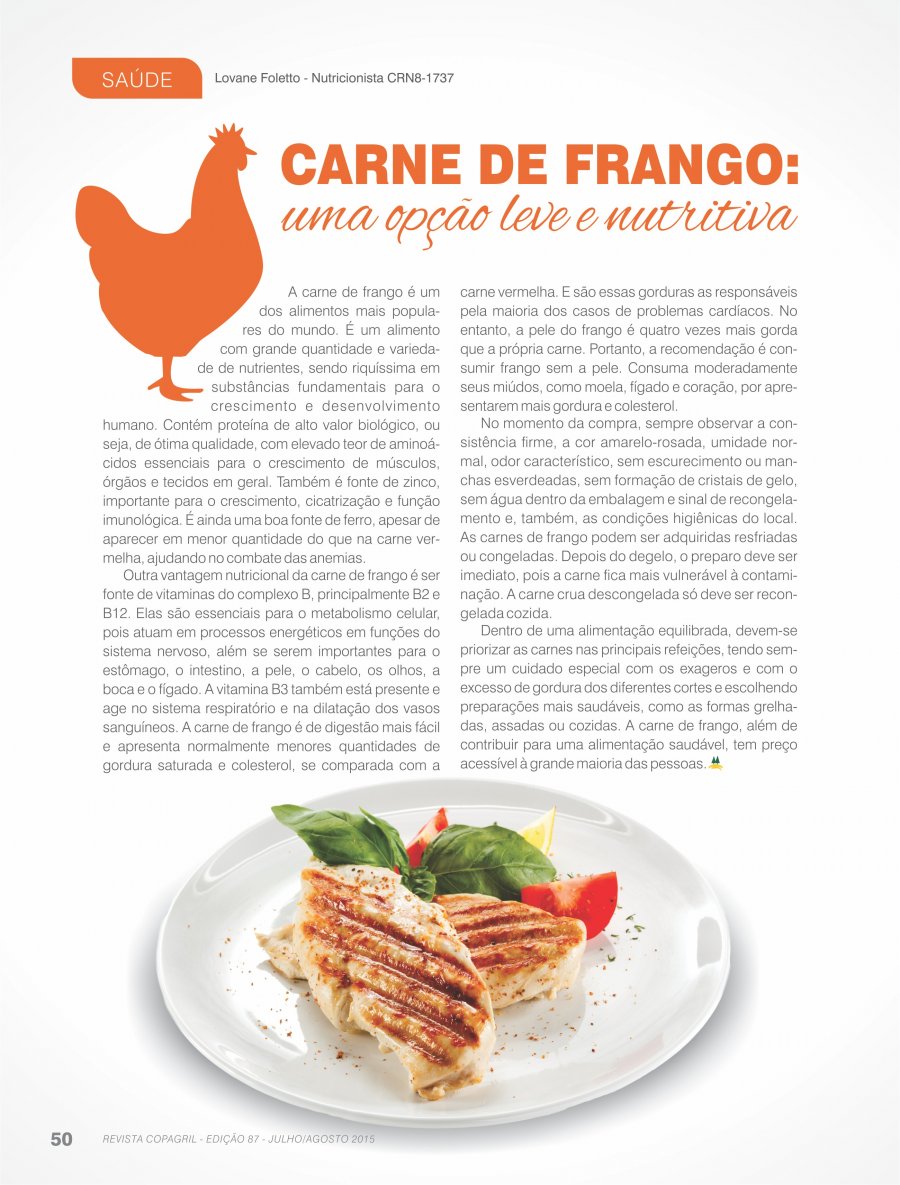 SAÚDE Lovane Foletto - Nutricionista CRN8-1737

CARNE DE FRANGO:
uma opção leve e nutritiva

A carne de frango é um dos alimentos mais populares do mundo. É um alimento com grande quantidade e variedade de nutrientes, sendo riquíssima em substâncias fundamentais para o crescimento e desenvolvimento humano. Contém proteína de alto valor biológico, ou seja, de ótima qualidade, com elevado teor de aminoácidos essenciais para o crescimento de músculos, órgãos e tecidos em geral. Também é fonte de zinco, importante para o crescimento, cicatrização e função imunológica. É ainda uma boa fonte de ferro, apesar de aparecer em menor quantidade do que na carne vermelha, ajudando no combate das anemias.

Outra vantagem nutricional da carne de frango é ser fonte de vitaminas do complexo B, principalmente B2 e B12. Elas são essenciais para o metabolismo celular, pois atuam em processos energéticos em funções do sistema nervoso, além se serem importantes para o estômago, o intestino, a pele, o cabelo, os olhos, a boca e o fígado. A vitamina B3 também está presente e age no sistema respiratório e na dilatação dos vasos sanguíneos. A carne de frango é de digestão mais fácil e apresenta normalmente menores quantidades de gordura saturada e colesterol, se comparada com a carne vermelha. E são essas gorduras as responsáveis pela maioria dos casos de problemas cardíacos. No entanto, a pele do frango é quatro vezes mais gorda que a própria carne. Portanto, a recomendação é consumir frango sem a pele. Consuma moderadamente seus miúdos, como moela, fígado e coração, por apresentarem mais gordura e colesterol.

No momento da compra, sempre observar a consistência firme, a cor amarelo-rosada, umidade normal, odor característico, sem escurecimento ou manchas esverdeadas, sem formação de cristais de gelo, sem água dentro da embalagem e sinal de recongelamento e, também, as condições higiênicas do local. As carnes de frango podem ser adquiridas resfriadas ou congeladas. Depois do degelo, o preparo deve ser imediato, pois a carne fica mais vulnerável à contaminação. A carne crua descongelada só deve ser recongelada cozida.

Dentro de uma alimentação equilibrada, devem-se priorizar as carnes nas principais refeições, tendo sempre um cuidado especial com os exageros e com o excesso de gordura dos diferentes cortes e escolhendo preparações mais saudáveis, como as formas grelhadas, assadas ou cozidas. A carne de frango, além de contribuir para uma alimentação saudável, tem preço acessível à grande maioria das pessoas.

50 REVISTA COPAGRIL - EDIÇÃO 87 - JULHO/AGOSTO 2015